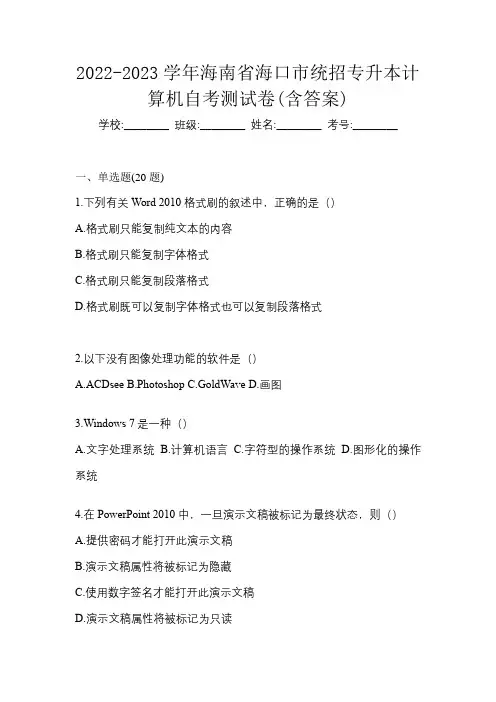 2022-2023 学年海南省海口市统招专升本计算机自考测试卷(含答案)

学校:________ 班级:________ 姓名:________ 考号:________

一、单选题(20 题)

1.下列有关 Word 2010 格式刷的叙述中，正确的是（）

A.格式刷只能复制纯文本的内容

B.格式刷只能复制字体格式

C.格式刷只能复制段落格式

D.格式刷既可以复制字体格式也可以复制段落格式

2.以下没有图像处理功能的软件是（）

A.ACDsee B.Photoshop C.GoldWave D.画图

3.Windows 7 是一种（）

A.文字处理系统 B.计算机语言 C.字符型的操作系统 D.图形化的操作系统

4.在 PowerPoint 2010 中，一旦演示文稿被标记为最终状态，则（）

A.提供密码才能打开此演示文稿

B.演示文稿属性将被标记为隐藏

C.使用数字签名才能打开此演示文稿

D.演示文稿属性将被标记为只读